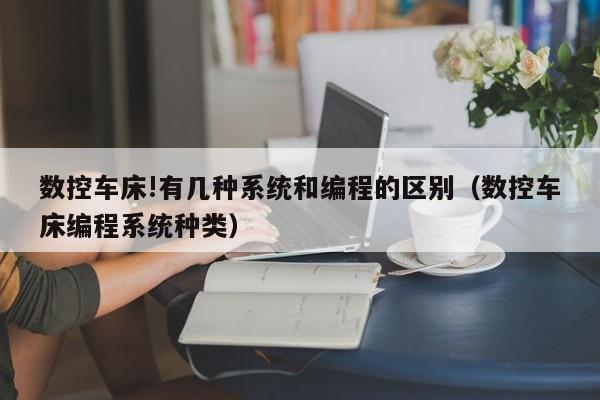 数控车床!有几种系统和编程的区别（数控车床编程系统种类）